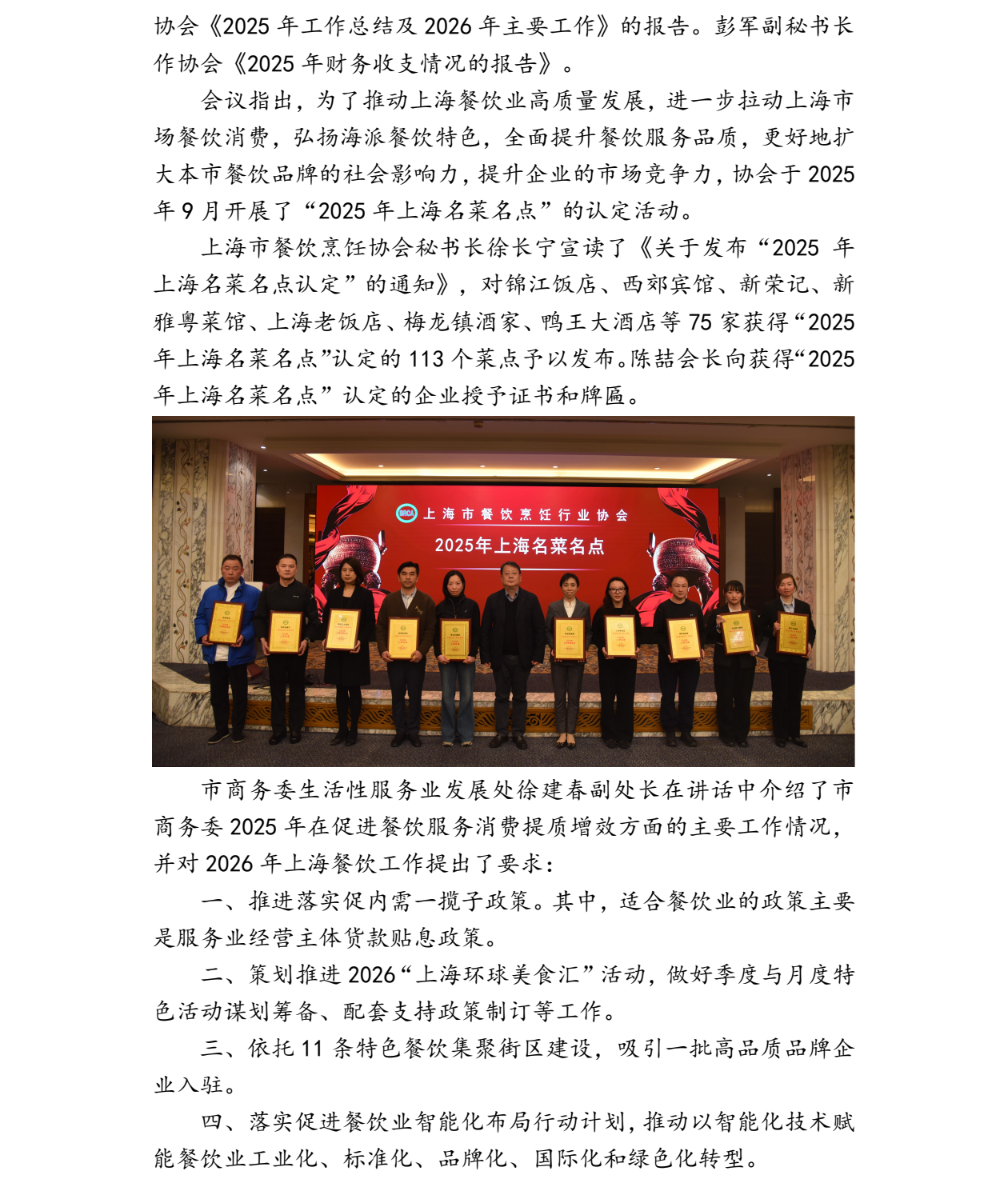 协会《2025 年工作总结及 2026 年主要工作》的报告。彭军副秘书长作协会《2025 年财务收支情况的报告》。

会议指出，为了推动上海餐饮业高质量发展，进一步拉动上海市场餐饮消费，弘扬海派餐饮特色，全面提升餐饮服务品质，更好地扩大本市餐饮品牌的社会影响力，提升企业的市场竞争力，协会于 2025 年 9 月开展了“2025 年上海名菜名点”的认定活动。

上海市餐饮烹饪协会秘书长徐长宁宣读了《关于发布“2025 年上海名菜名点认定”的通知》，对锦江饭店、西郊宾馆、新荣记、新雅粤菜馆、上海老饭店、梅龙镇酒家、鸭王大酒店等 75 家获得“2025 年上海名菜名点”认定的 113 个菜点予以发布。陈喆会长向获得“2025 年上海名菜名点”认定的企业授予证书和牌匾。

SRCA 上海市餐饮烹饪行业协会
2025年上海名菜名点

市商务委生活性服务业发展处徐建春副处长在讲话中介绍了市商务委 2025 年在促进餐饮服务消费提质增效方面的主要工作情况，并对 2026 年上海餐饮工作提出了要求：

一、推进落实促内需一揽子政策。其中，适合餐饮业的政策主要是服务业经营主体贷款贴息政策。

二、策划推进 2026“上海环球美食汇”活动，做好季度与月度特色活动谋划筹备、配套支持政策制订等工作。

三、依托 11 条特色餐饮集聚街区建设，吸引一批高品质品牌企业入驻。

四、落实促进餐饮业智能化布局行动计划，推动以智能化技术赋能餐饮业工业化、标准化、品牌化、国际化和绿色化转型。